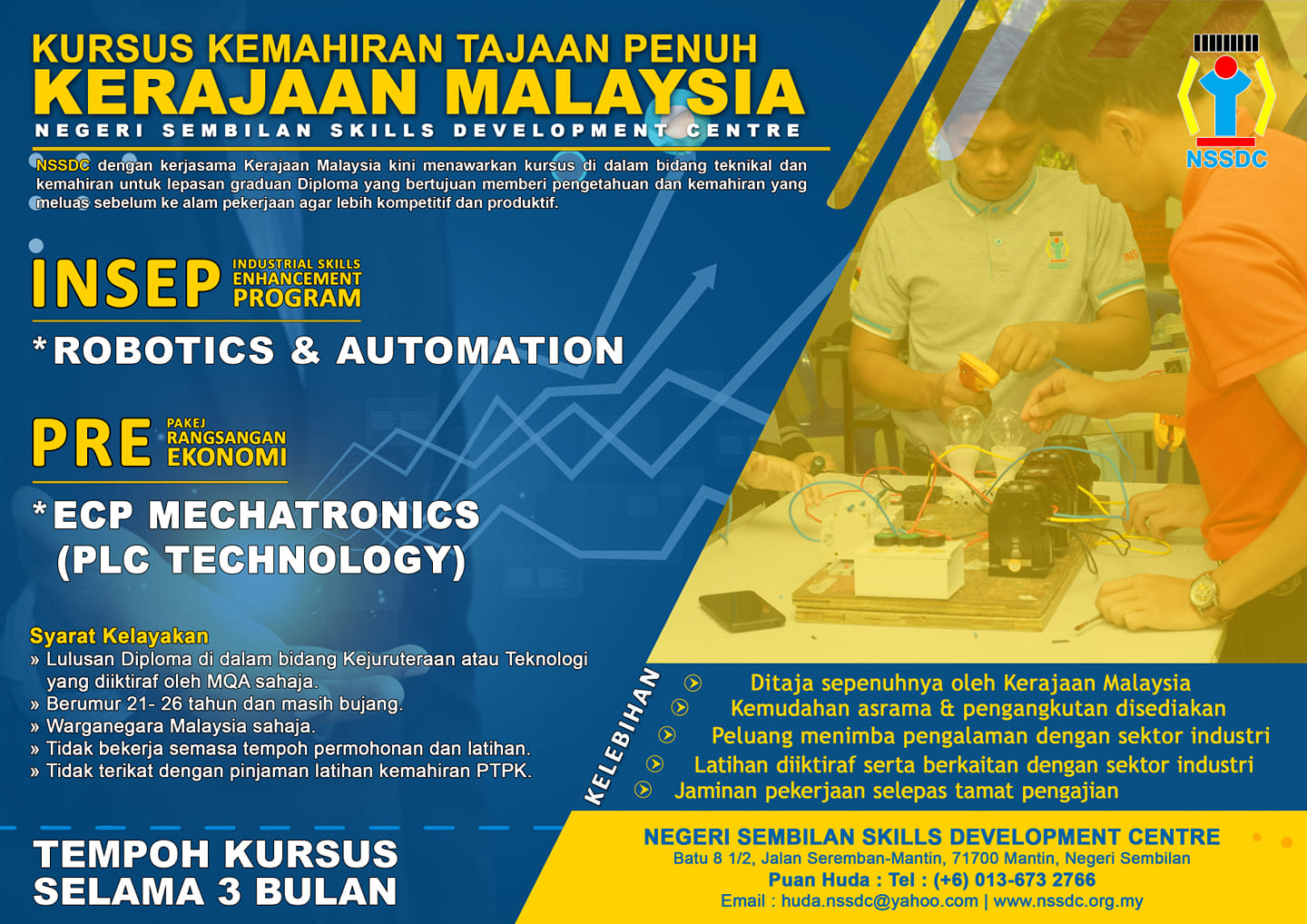 KURSUS KEMAHIRAN TAJAAN PENUH
KERAJAAN MALAYSIA
NEGERI SEMBILAN SKILLS DEVELOPMENT CENTRE

NSSDC

NSSDC dengan kerjasama Kerajaan Malaysia kini menawarkan kursus di dalam bidang teknikal dan kemahiran untuk lepasan graduan Diploma yang bertujuan memberi pengetahuan dan kemahiran yang meluas sebelum ke alam pekerjaan agar lebih kompetitif dan produktif.

INSEP INDUSTRIAL SKILLS ENHANCEMENT PROGRAM

*ROBOTICS & AUTOMATION

PRE PAKEJ RANGSANGAN EKONOMI

*ECP MECHATRONICS
(PLC TECHNOLOGY)

Syarat Kelayakan
» Lulusan Diploma di dalam bidang Kejuruteraan atau Teknologi yang diiktiraf oleh MQA sahaja.
» Berumur 21- 26 tahun dan masih bujang.
» Warganegara Malaysia sahaja.
» Tidak bekerja semasa tempoh permohonan dan latihan.
» Tidak terikat dengan pinjaman latihan kemahiran PTPK.

KELEBIHAN
Ditaja sepenuhnya oleh Kerajaan Malaysia
Kemudahan asrama & pengangkutan disediakan
Peluang menimba pengalaman dengan sektor industri
Latihan diiktiraf serta berkaitan dengan sektor industri
Jaminan pekerjaan selepas tamat pengajian

TEMPOH KURSUS
SELAMA 3 BULAN

NEGERI SEMBILAN SKILLS DEVELOPMENT CENTRE
Batu 8 1/2, Jalan Seremban-Mantin, 71700 Mantin, Negeri Sembilan
Puan Huda : Tel : (+6) 013-673 2766
Email : huda.nssdc@yahoo.com | www.nssdc.org.my